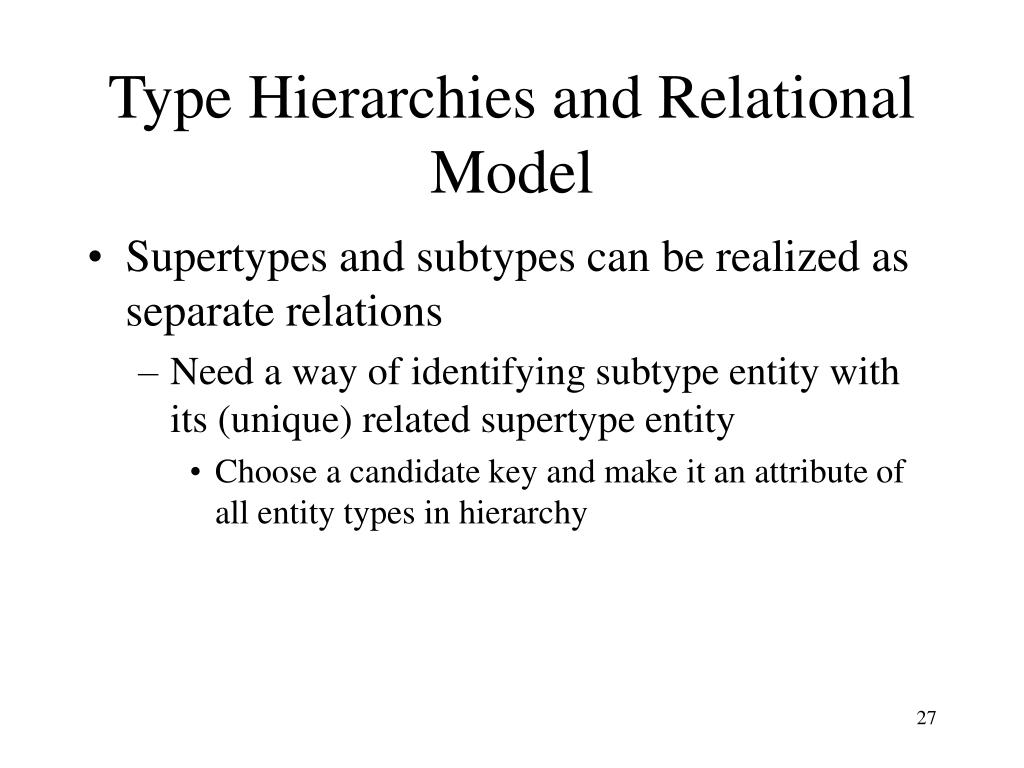 Type Hierarchies and Relational Model

• Supertypes and subtypes can be realized as separate relations

– Need a way of identifying subtype entity with its (unique) related supertype entity

• Choose a candidate key and make it an attribute of all entity types in hierarchy

27